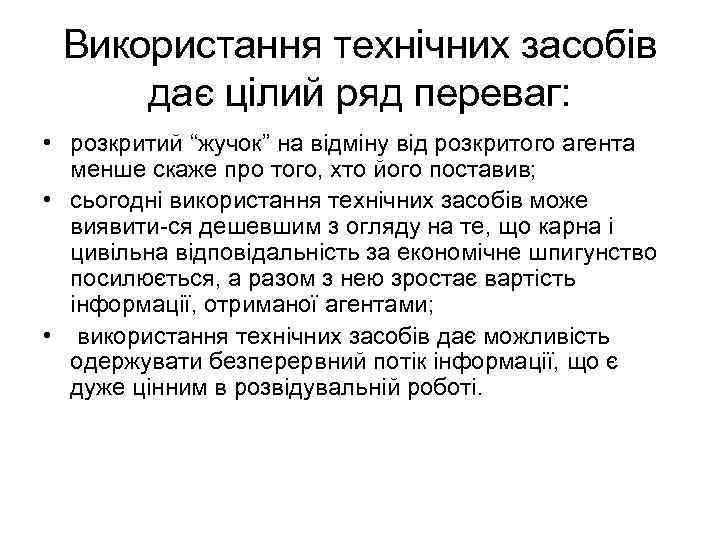 Використання технічних засобів дає цілий ряд переваг:

• розкритий “жучок” на відміну від розкритого агента менше скаже про того, хто його поставив;
• сьогодні використання технічних засобів може виявити-ся дешевшим з огляду на те, що карна і цивільна відповідальність за економічне шпигунство посилюється, а разом з нею зростає вартість інформації, отриманої агентами;
• використання технічних засобів дає можливість одержувати безперервний потік інформації, що є дуже цінним в розвідувальній роботі.